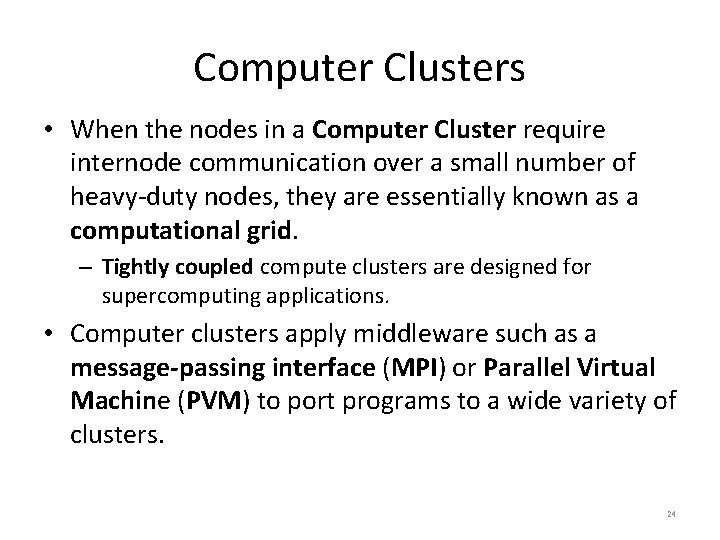 Computer Clusters

• When the nodes in a Computer Cluster require internode communication over a small number of heavy-duty nodes, they are essentially known as a computational grid.

– Tightly coupled compute clusters are designed for supercomputing applications.

• Computer clusters apply middleware such as a message-passing interface (MPI) or Parallel Virtual Machine (PVM) to port programs to a wide variety of clusters.

24